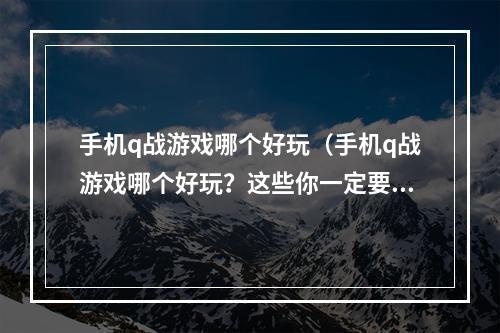 手机q战游戏哪个好玩（手机q战游戏哪个好玩？这些你一定要...